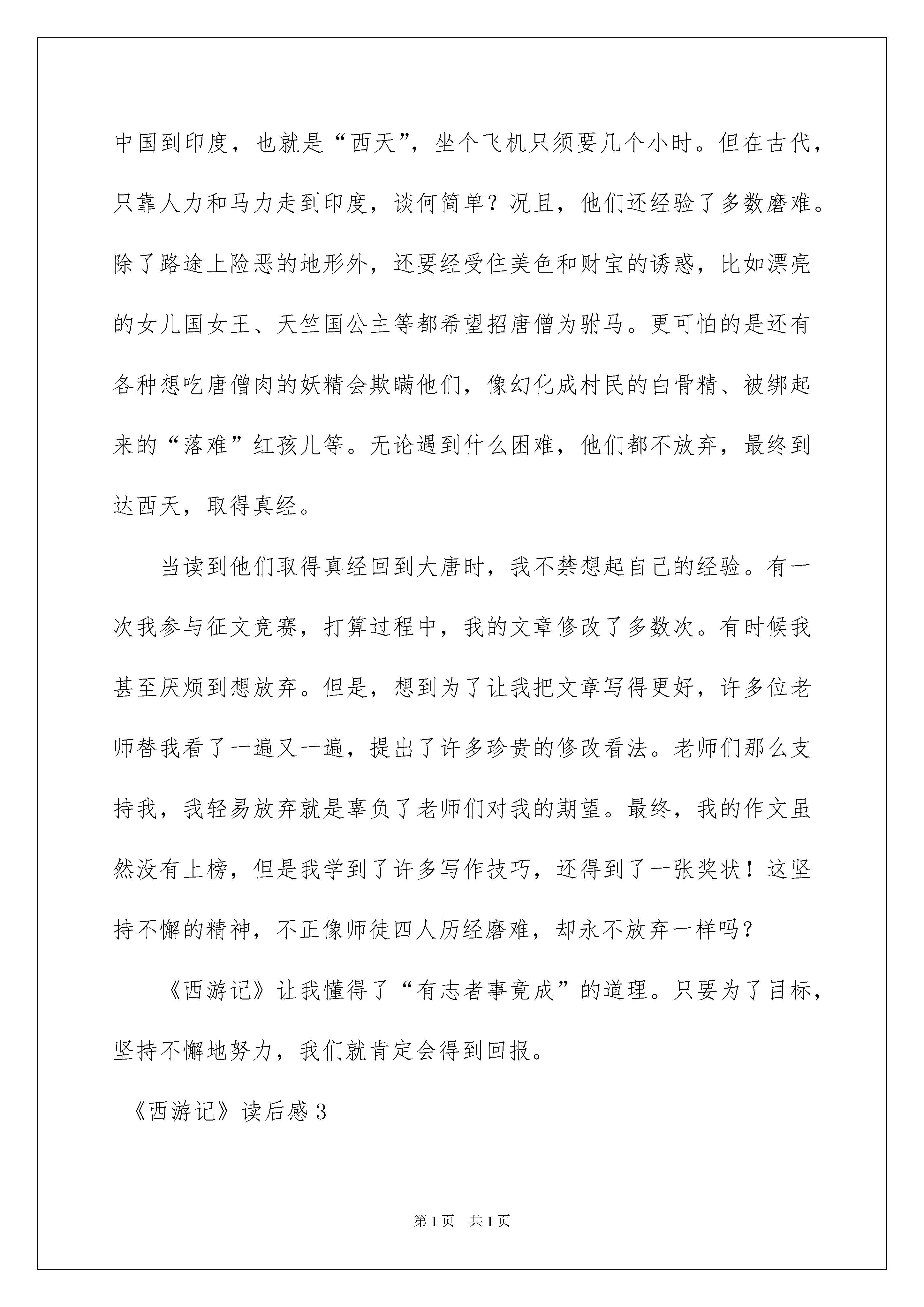 中国到印度，也就是“西天”，坐个飞机只须要几个小时。但在古代，只靠人力和马力走到印度，谈何简单？况且，他们还经验了多数磨难。除了路途上险恶的地形外，还要经受住美色和财宝的诱惑，比如漂亮的女儿国女王、天竺国公主等都希望招唐僧为驸马。更可怕的是还有各种想吃唐僧肉的妖精会欺瞒他们，像幻化成村民的白骨精、被绑起来的“落难”红孩儿等。无论遇到什么困难，他们都不放弃，最终到达西天，取得真经。

当读到他们取得真经回到大唐时，我不禁想起自己的经验。有一次我参与征文竞赛，打算过程中，我的文章修改了多数次。有时候我甚至厌烦到想放弃。但是，想到为了让我把文章写得更好，许多位老师替我看了一遍又一遍，提出了许多珍贵的修改看法。老师们那么支持我，我轻易放弃就是辜负了老师们对我的期望。最终，我的作文虽然没有上榜，但是我学到了许多写作技巧，还得到了一张奖状！这坚持不懈的精神，不正像师徒四人历经磨难，却永不放弃一样吗？

《西游记》让我懂得了“有志者事竟成”的道理。只要为了目标，坚持不懈地努力，我们就肯定会得到回报。

《西游记》读后感3

第1页 共1页